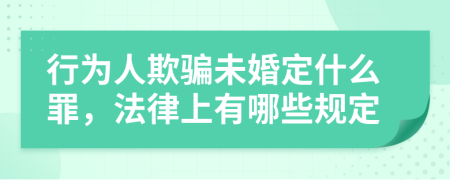 行为人欺骗未婚定什么罪，法律上有哪些规定